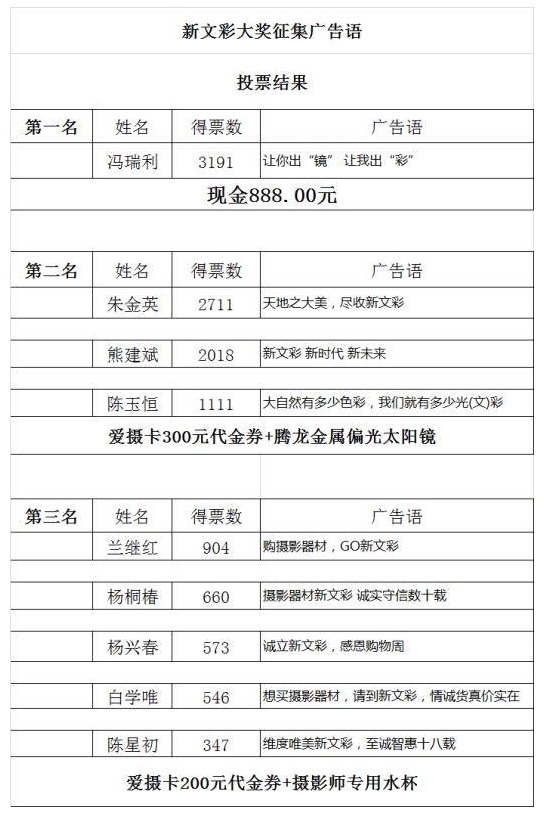 新文彩大奖征集广告语

投票结果

| 第一名 | 姓名 | 得票数 | 广告语 |
|---|---|---|---|
| | 冯瑞利 | 3191 | 让你出“镜” 让我出“彩” |

现金888.00元

| 第二名 | 姓名 | 得票数 | 广告语 |
|---|---|---|---|
| | 朱金英 | 2711 | 天地之大美，尽收新文彩 |
| | 熊建斌 | 2018 | 新文彩 新时代 新未来 |
| | 陈玉恒 | 1111 | 大自然有多少色彩，我们就有多少光(文)彩 |

爱摄卡300元代金券+腾龙金属偏光太阳镜

| 第三名 | 姓名 | 得票数 | 广告语 |
|---|---|---|---|
| | 兰继红 | 904 | 购摄影器材，GO新文彩 |
| | 杨桐椿 | 660 | 摄影器材新文彩 诚实守信数十载 |
| | 杨兴春 | 573 | 诚立新文彩，感恩购物周 |
| | 白学唯 | 546 | 想买摄影器材，请到新文彩，情诚货真价实在 |
| | 陈星初 | 347 | 维度唯美新文彩，至诚智惠十八载 |

爱摄卡200元代金券+摄影师专用水杯